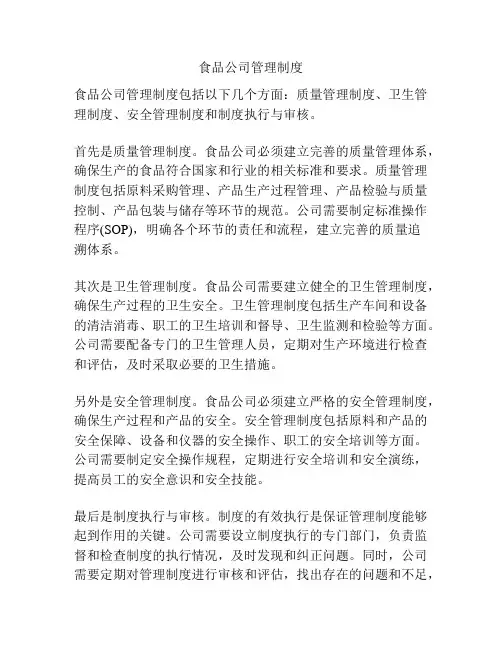 食品公司管理制度

食品公司管理制度包括以下几个方面：质量管理制度、卫生管理制度、安全管理制度和制度执行与审核。

首先是质量管理制度。食品公司必须建立完善的质量管理体系，确保生产的食品符合国家和行业的相关标准和要求。质量管理制度包括原料采购管理、产品生产过程管理、产品检验与质量控制、产品包装与储存等环节的规范。公司需要制定标准操作程序(SOP)，明确各个环节的责任和流程，建立完善的质量追溯体系。

其次是卫生管理制度。食品公司需要建立健全的卫生管理制度，确保生产过程的卫生安全。卫生管理制度包括生产车间和设备的清洁消毒、职工的卫生培训和督导、卫生监测和检验等方面。公司需要配备专门的卫生管理人员，定期对生产环境进行检查和评估，及时采取必要的卫生措施。

另外是安全管理制度。食品公司必须建立严格的安全管理制度，确保生产过程和产品的安全。安全管理制度包括原料和产品的安全保障、设备和仪器的安全操作、职工的安全培训等方面。公司需要制定安全操作规程，定期进行安全培训和安全演练，提高员工的安全意识和安全技能。

最后是制度执行与审核。制度的有效执行是保证管理制度能够起到作用的关键。公司需要设立制度执行的专门部门，负责监督和检查制度的执行情况，及时发现和纠正问题。同时，公司需要定期对管理制度进行审核和评估，找出存在的问题和不足，